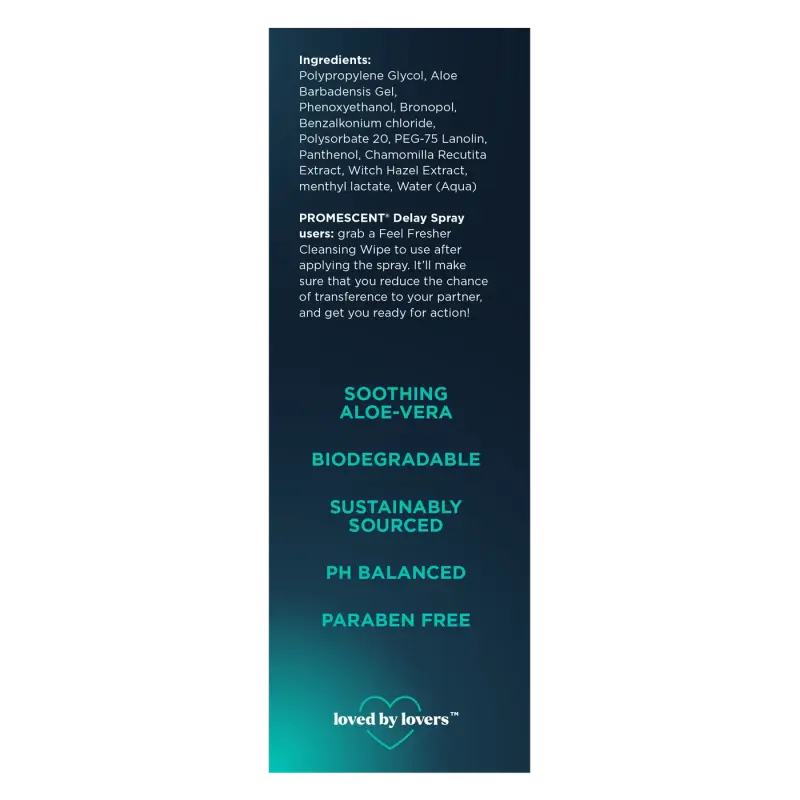 Ingredients:
Polypropylene Glycol, Aloe Barbadensis Gel, Phenoxyethanol, Bronopol, Benzalkonium chloride, Polysorbate 20, PEG-75 Lanolin, Panthenol, Chamomilla Recutita Extract, Witch Hazel Extract, menthyl lactate, Water (Aqua)

PROMESCENT® Delay Spray users: grab a Feel Fresher Cleansing Wipe to use after applying the spray. It'll make sure that you reduce the chance of transference to your partner, and get you ready for action!

SOOTHING ALOE-VERA

BIODEGRADABLE

SUSTAINABLY SOURCED

PH BALANCED

PARABEN FREE

loved by lovers™